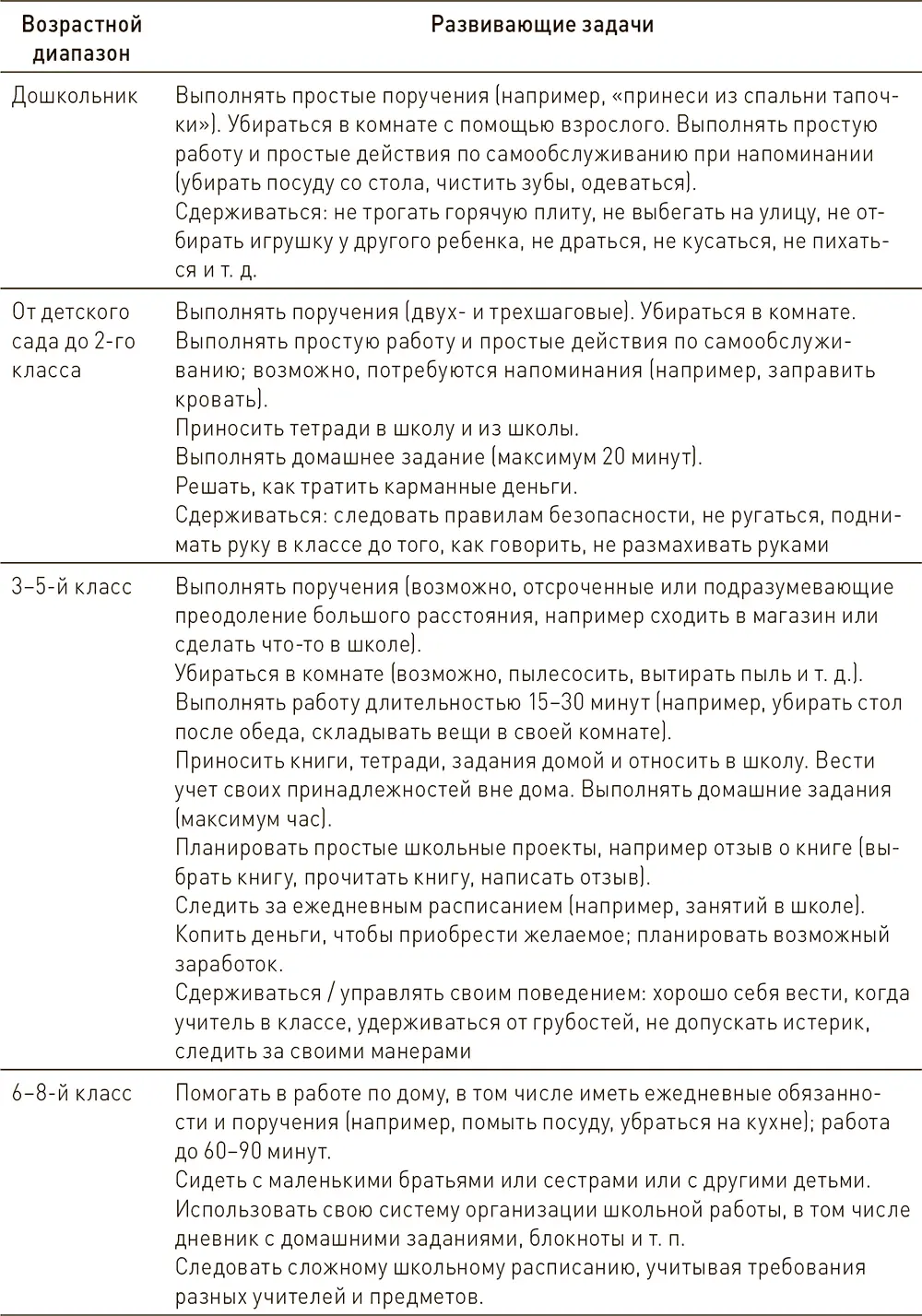 | Возрастной диапазон | Развивающие задачи |
|---|---|
| Дошкольник | Выполнять простые поручения (например, «принеси из спальни тапочки»). Убираться в комнате с помощью взрослого. Выполнять простую работу и простые действия по самообслуживанию при напоминании (убирать посуду со стола, чистить зубы, одеваться). Сдерживаться: не трогать горячую плиту, не выбегать на улицу, не отбирать игрушку у другого ребенка, не драться, не кусаться, не пихаться и т. д. |
| От детского сада до 2-го класса | Выполнять поручения (двух- и трехшаговые). Убираться в комнате. Выполнять простую работу и простые действия по самообслуживанию; возможно, потребуются напоминания (например, заправить кровать). Приносить тетради в школу и из школы. Выполнять домашнее задание (максимум 20 минут). Решать, как тратить карманные деньги. Сдерживаться: следовать правилам безопасности, не ругаться, поднимать руку в классе до того, как говорить, не размахивать руками |
| 3–5-й класс | Выполнять поручения (возможно, отсроченные или подразумевающие преодоление большого расстояния, например сходить в магазин или сделать что-то в школе). Убираться в комнате (возможно, пылесосить, вытирать пыль и т. д.). Выполнять работу длительностью 15–30 минут (например, убирать стол после обеда, складывать вещи в своей комнате). Приносить книги, тетради, задания домой и относить в школу. Вести учет своих принадлежностей вне дома. Выполнять домашние задания (максимум час). Планировать простые школьные проекты, например отзыв о книге (выбрать книгу, прочитать книгу, написать отзыв). Следить за ежедневным расписанием (например, занятий в школе). Копить деньги, чтобы приобрести желаемое; планировать возможный заработок. Сдерживаться / управлять своим поведением: хорошо себя вести, когда учитель в классе, удерживаться от грубостей, не допускать истерик, следить за своими манерами |
| 6–8-й класс | Помогать в работе по дому, в том числе иметь ежедневные обязанности и поручения (например, помыть посуду, убраться на кухне); работа до 60–90 минут. Сидеть с маленькими братьями или сестрами или с другими детьми. Использовать свою систему организации школьной работы, в том числе дневник с домашними заданиями, блокноты и т. п. Следовать сложному школьному расписанию, учитывая требования разных учителей и предметов. |